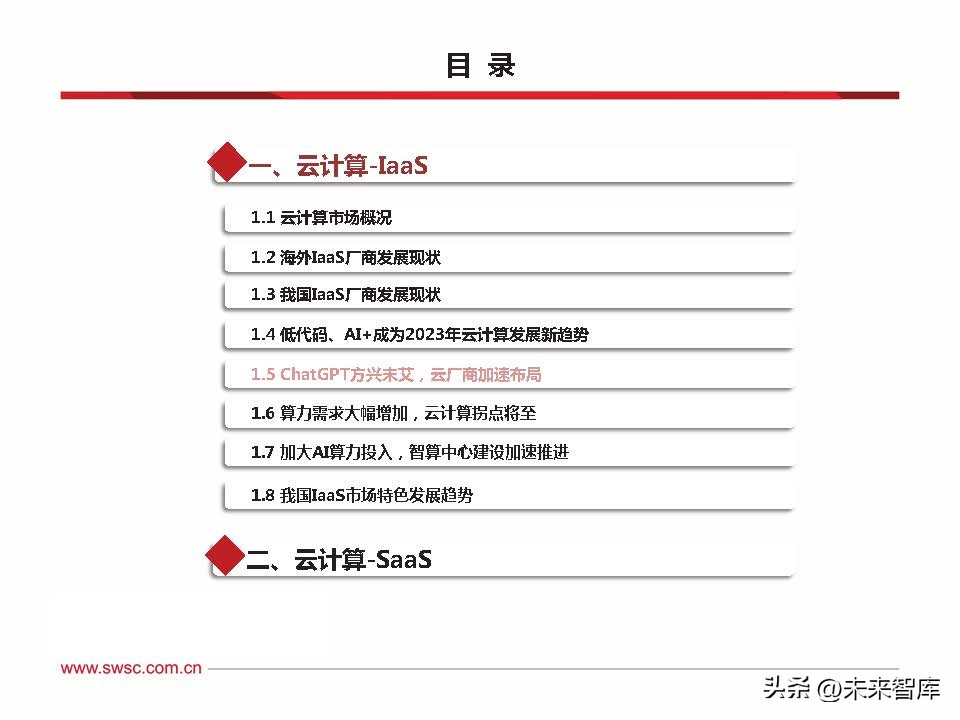 目 录

一、云计算-IaaS

1.1 云计算市场概况

1.2 海外IaaS厂商发展现状

1.3 我国IaaS厂商发展现状

1.4 低代码、AI+成为2023年云计算发展新趋势

1.5 ChatGPT方兴未艾，云厂商加速布局

1.6 算力需求大幅增加，云计算拐点将至

1.7 加大AI算力投入，智算中心建设加速推进

1.8 我国IaaS市场特色发展趋势

二、云计算-SaaS

www.swsc.com.cn

头条 @未来智库